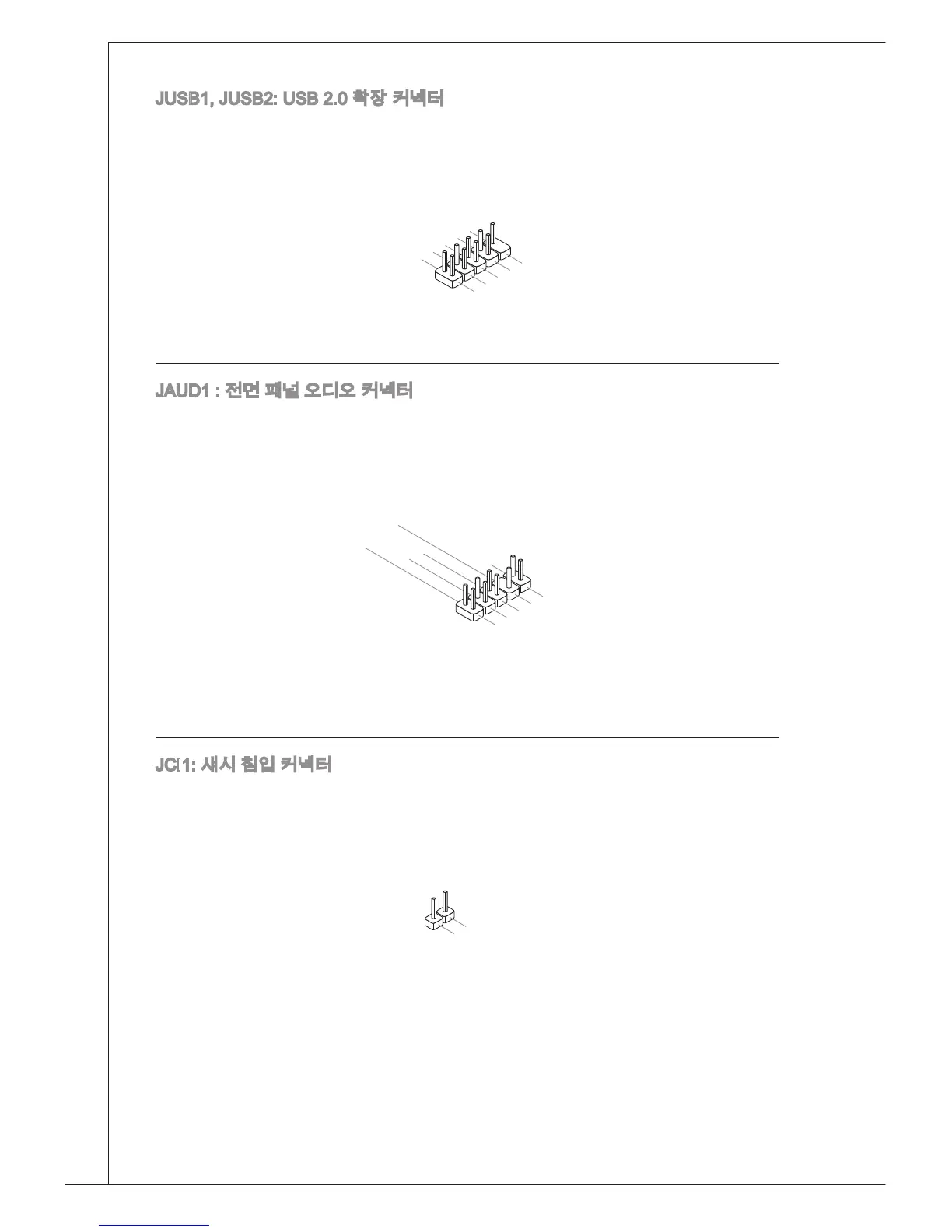 JUSB1, JUSB2: USB 2.0 확장 커넥터

JAUD1 : 전면 패널 오디오 커넥터

JCI1: 섀시 침입 커넥터